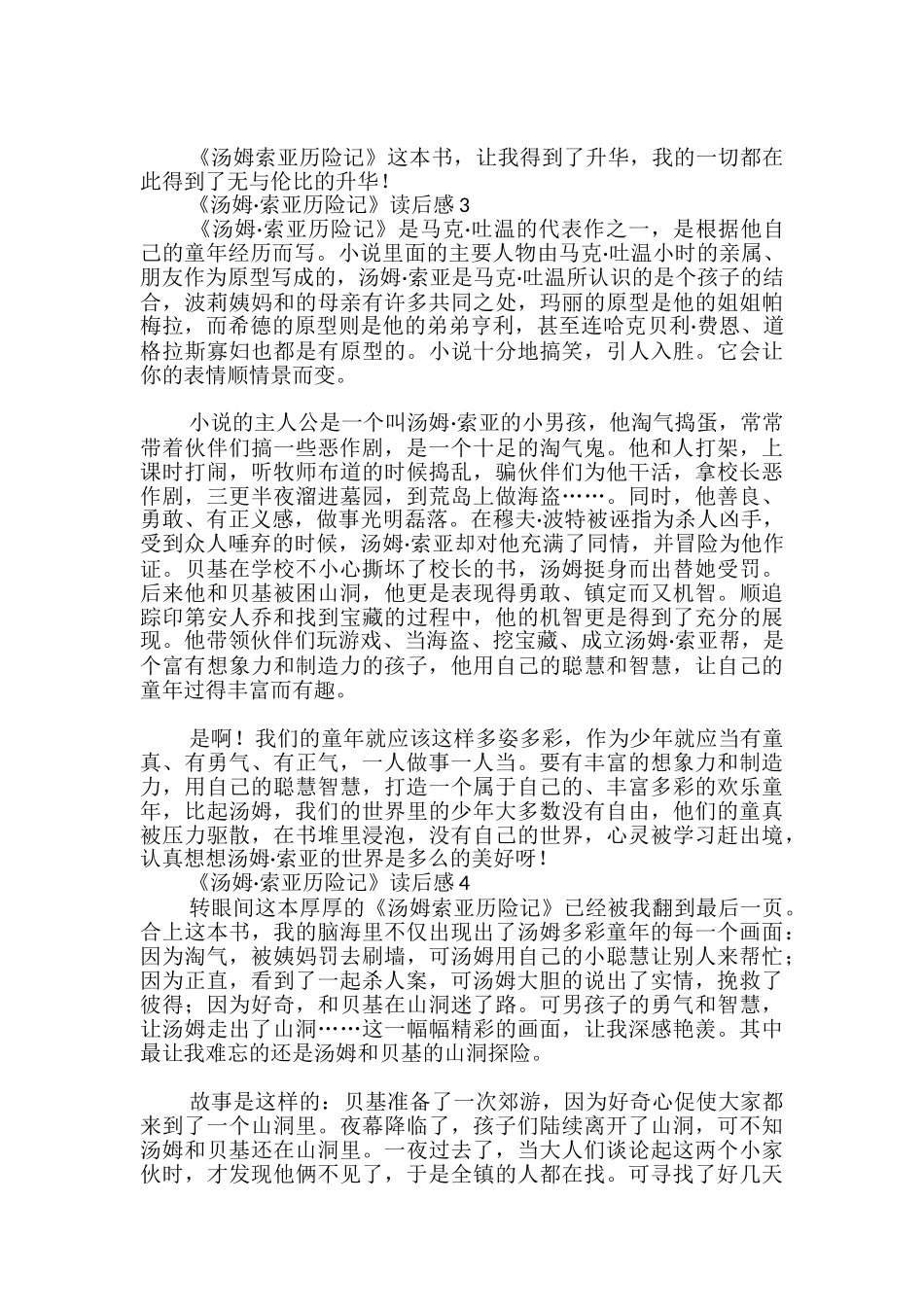 《汤姆索亚历险记》这本书，让我得到了升华，我的一切都在此得到了无与伦比的升华！

《汤姆·索亚历险记》读后感 3

《汤姆·索亚历险记》是马克·吐温的代表作之一，是根据他自己的童年经历而写。小说里面的主要人物由马克·吐温小时的亲属、朋友作为原型写成的，汤姆·索亚是马克·吐温所认识的是个孩子的结合，波莉姨妈和的母亲有许多共同之处，玛丽的原型是他的姐姐帕梅拉，而希德的原型则是他的弟弟亨利，甚至连哈克贝利·费恩、道格拉斯寡妇也都是有原型的。小说十分地搞笑，引人入胜。它会让你的表情顺情景而变。

小说的主人公是一个叫汤姆·索亚的小男孩，他淘气捣蛋，常常带着伙伴们搞一些恶作剧，是一个十足的淘气鬼。他和人打架，上课时打闹，听牧师布道的时候捣乱，骗伙伴们为他干活，拿校长恶作剧，三更半夜溜进墓园，到荒岛上做海盗……。同时，他善良、勇敢、有正义感，做事光明磊落。在穆夫·波特被诬指为杀人凶手，受到众人唾弃的时候，汤姆·索亚却对他充满了同情，并冒险为他作证。贝基在学校不小心撕坏了校长的书，汤姆挺身而出替她受罚。后来他和贝基被困山洞，他更是表现得勇敢、镇定而又机智。顺追踪印第安人乔和找到宝藏的过程中，他的机智更是得到了充分的展现。他带领伙伴们玩游戏、当海盗、挖宝藏、成立汤姆·索亚帮，是个富有想象力和制造力的孩子，他用自己的聪慧和智慧，让自己的童年过得丰富而有趣。

是啊！我们的童年就应该这样多姿多彩，作为少年就应当有童真、有勇气、有正气，一人做事一人当。要有丰富的想象力和制造力，用自己的聪慧智慧，打造一个属于自己的、丰富多彩的欢乐童年，比起汤姆，我们的世界里的少年大多数没有自由，他们的童真被压力驱散，在书堆里浸泡，没有自己的世界，心灵被学习赶出境，认真想想汤姆·索亚的世界是多么的美好呀！

《汤姆·索亚历险记》读后感 4

转眼间这本厚厚的《汤姆索亚历险记》已经被我翻到最后一页。合上这本书，我的脑海里不仅出现出了汤姆多彩童年的每一个画面：因为淘气，被姨妈罚去刷墙，可汤姆用自己的小聪慧让别人来帮忙；因为正直，看到了一起杀人案，可汤姆大胆的说出了实情，挽救了彼得；因为好奇，和贝基在山洞迷了路。可男孩子的勇气和智慧，让汤姆走出了山洞……这一幅幅精彩的画面，让我深感艳羡。其中最让我难忘的还是汤姆和贝基的山洞探险。

故事是这样的：贝基准备了一次郊游，因为好奇心促使大家都来到了一个山洞里。夜幕降临了，孩子们陆续离开了山洞，可不知汤姆和贝基还在山洞里。一夜过去了，当大人们谈论起这两个小家伙时，才发现他俩不见了，于是全镇的人都在找。可寻找了好几天